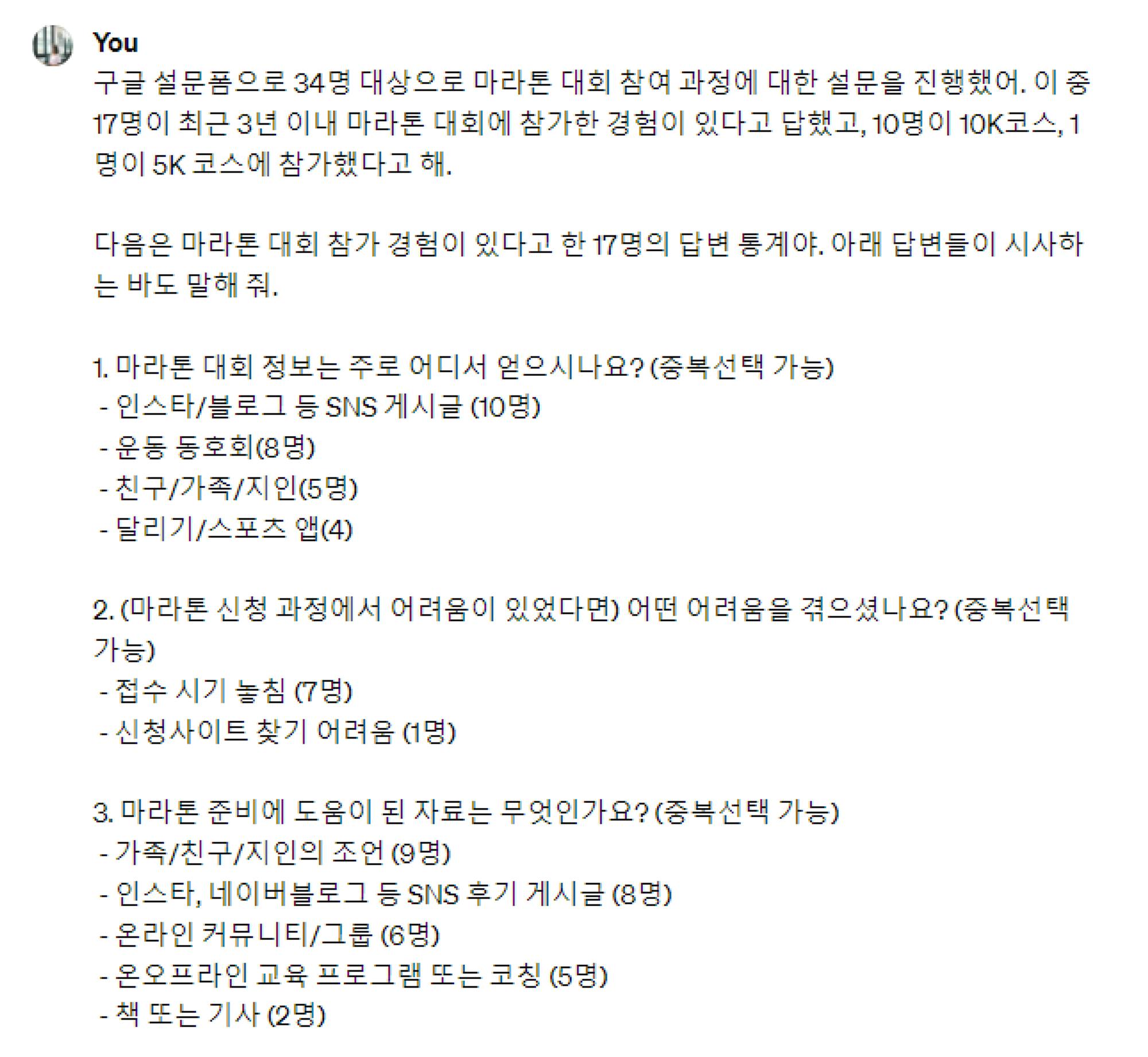 You

구글 설문폼으로 34명 대상으로 마라톤 대회 참여 과정에 대한 설문을 진행했어. 이 중 17명이 최근 3년 이내 마라톤 대회에 참가한 경험이 있다고 답했고, 10명이 10K코스, 1명이 5K 코스에 참가했다고 해.

다음은 마라톤 대회 참가 경험이 있다고 한 17명의 답변 통계야. 아래 답변들이 시사하는 바도 말해 줘.

1. 마라톤 대회 정보는 주로 어디서 얻으시나요? (중복선택 가능)
- 인스타/블로그 등 SNS 게시글 (10명)
- 운동 동호회(8명)
- 친구/가족/지인(5명)
- 달리기/스포츠 앱(4)

2. (마라톤 신청 과정에서 어려움이 있었다면) 어떤 어려움을 겪으셨나요? (중복선택 가능)
- 접수 시기 놓침 (7명)
- 신청사이트 찾기 어려움 (1명)

3. 마라톤 준비에 도움이 된 자료는 무엇인가요? (중복선택 가능)
- 가족/친구/지인의 조언 (9명)
- 인스타, 네이버블로그 등 SNS 후기 게시글 (8명)
- 온라인 커뮤니티/그룹 (6명)
- 온오프라인 교육 프로그램 또는 코칭 (5명)
- 책 또는 기사 (2명)